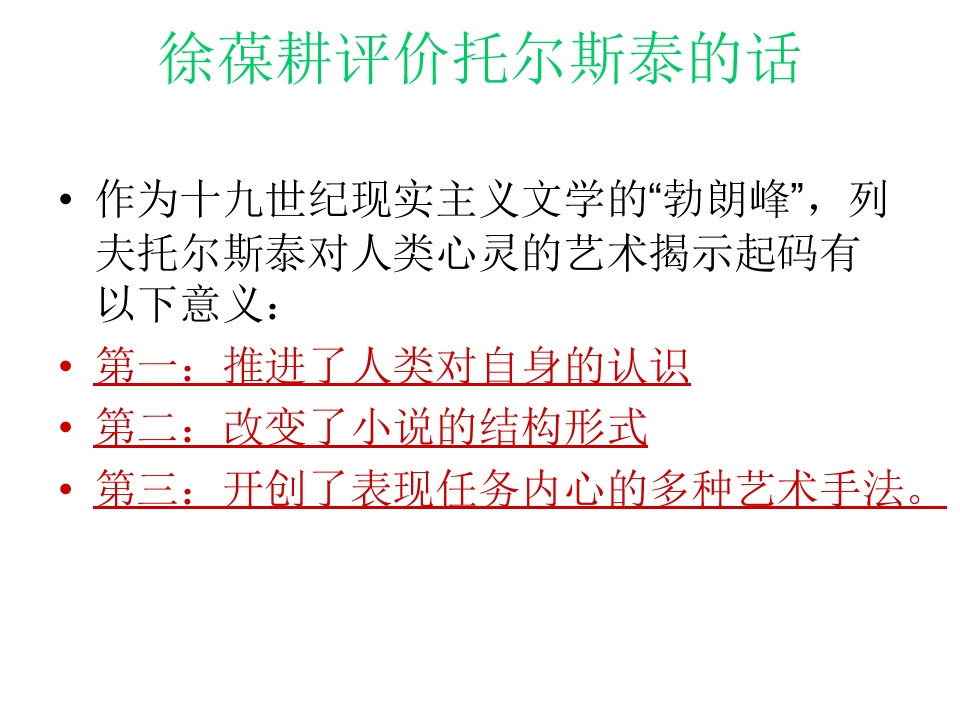 徐葆耕评价托尔斯泰的话

• 作为十九世纪现实主义文学的“勃朗峰”，列夫托尔斯泰对人类心灵的艺术揭示起码有以下意义：
• 第一：推进了人类对自身的认识
• 第二：改变了小说的结构形式
• 第三：开创了表现任务内心的多种艺术手法。